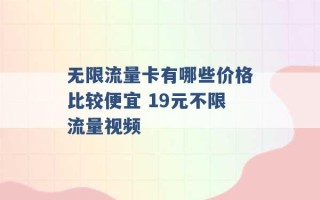 无限流量卡有哪些价格比较便宜 19元不限流量视频